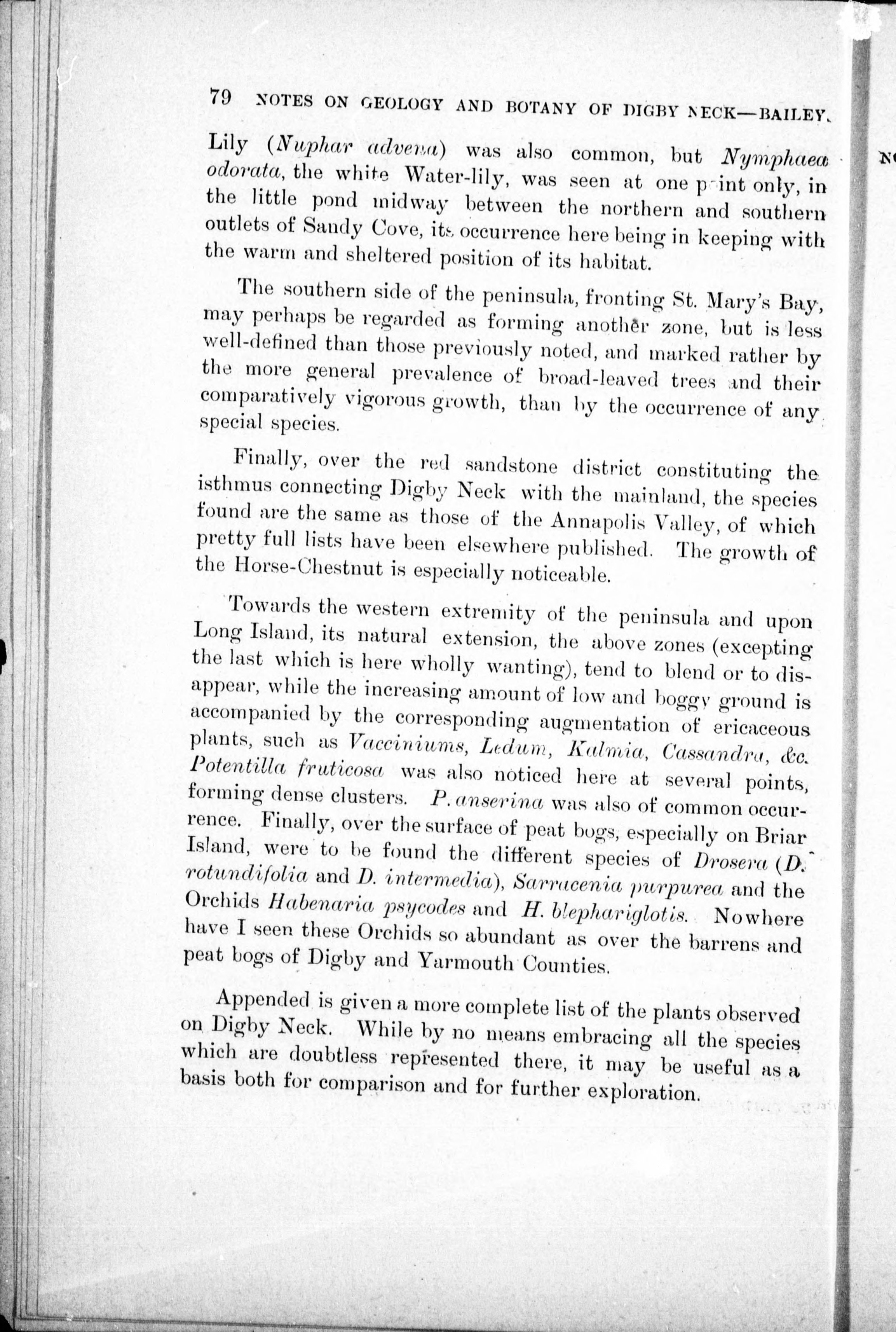 79 NOTES ON GEOLOGY AND BOTANY OF DIGBY NECK—BAILEY.

Lily (Nuphar advena) was also common, but Nymphaea odorata, the white Water-lily, was seen at one point only, in the little pond midway between the northern and southern outlets of Sandy Cove, its occurrence here being in keeping with the warm and sheltered position of its habitat.

The southern side of the peninsula, fronting St. Mary's Bay, may perhaps be regarded as forming another zone, but is less well-defined than those previously noted, and marked rather by the more general prevalence of broad-leaved trees and their comparatively vigorous growth, than by the occurrence of any special species.

Finally, over the red sandstone district constituting the isthmus connecting Digby Neck with the mainland, the species found are the same as those of the Annapolis Valley, of which pretty full lists have been elsewhere published. The growth of the Horse-Chestnut is especially noticeable.

Towards the western extremity of the peninsula and upon Long Island, its natural extension, the above zones (excepting the last which is here wholly wanting), tend to blend or to disappear, while the increasing amount of low and boggy ground is accompanied by the corresponding augmentation of ericaceous plants, such as Vacciniums, Ledum, Kalmia, Cassandra, &c. Potentilla fruticosa was also noticed here at several points, forming dense clusters. P. anserina was also of common occurrence. Finally, over the surface of peat bogs, especially on Briar Island, were to be found the different species of Drosera (D. rotundifolia and D. intermedia), Sarracenia purpurea and the Orchids Habenaria psycodes and H. blephariglotis. Nowhere have I seen these Orchids so abundant as over the barrens and peat bogs of Digby and Yarmouth Counties.

Appended is given a more complete list of the plants observed on Digby Neck. While by no means embracing all the species which are doubtless represented there, it may be useful as a basis both for comparison and for further exploration.